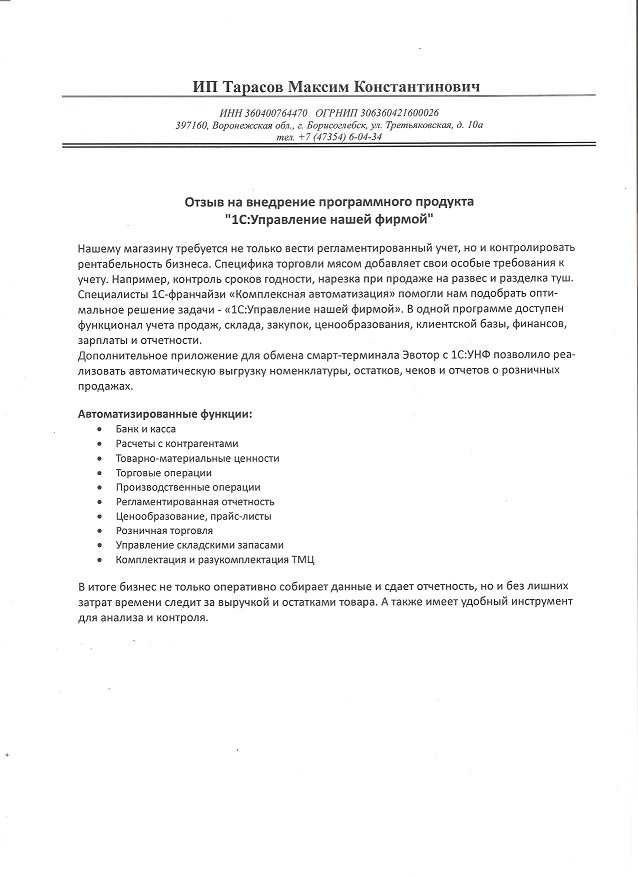 ИП Тарасов Максим Константинович

ИНН 360400764470 ОГРНИП 306360421600026
397160, Воронежская обл., г. Борисоглебск, ул. Третьяковская, д. 10а
тел. +7 (47354) 6-04-34

Отзыв на внедрение программного продукта
"1С:Управление нашей фирмой"

Нашему магазину требуется не только вести регламентированный учет, но и контролировать рентабельность бизнеса. Специфика торговли мясом добавляет свои особые требования к учету. Например, контроль сроков годности, нарезка при продаже на развес и разделка туш. Специалисты 1С-франчайзи «Комплексная автоматизация» помогли нам подобрать оптимальное решение задачи - «1С:Управление нашей фирмой». В одной программе доступен функционал учета продаж, склада, закупок, ценообразования, клиентской базы, финансов, зарплаты и отчетности.
Дополнительное приложение для обмена смарт-терминала Эвотор с 1С:УНФ позволило реализовать автоматическую выгрузку номенклатуры, остатков, чеков и отчетов о розничных продажах.

Автоматизированные функции:
• Банк и касса
• Расчеты с контрагентами
• Товарно-материальные ценности
• Торговые операции
• Производственные операции
• Регламентированная отчетность
• Ценообразование, прайс-листы
• Розничная торговля
• Управление складскими запасами
• Комплектация и разукомплектация ТМЦ

В итоге бизнес не только оперативно собирает данные и сдает отчетность, но и без лишних затрат времени следит за выручкой и остатками товара. А также имеет удобный инструмент для анализа и контроля.